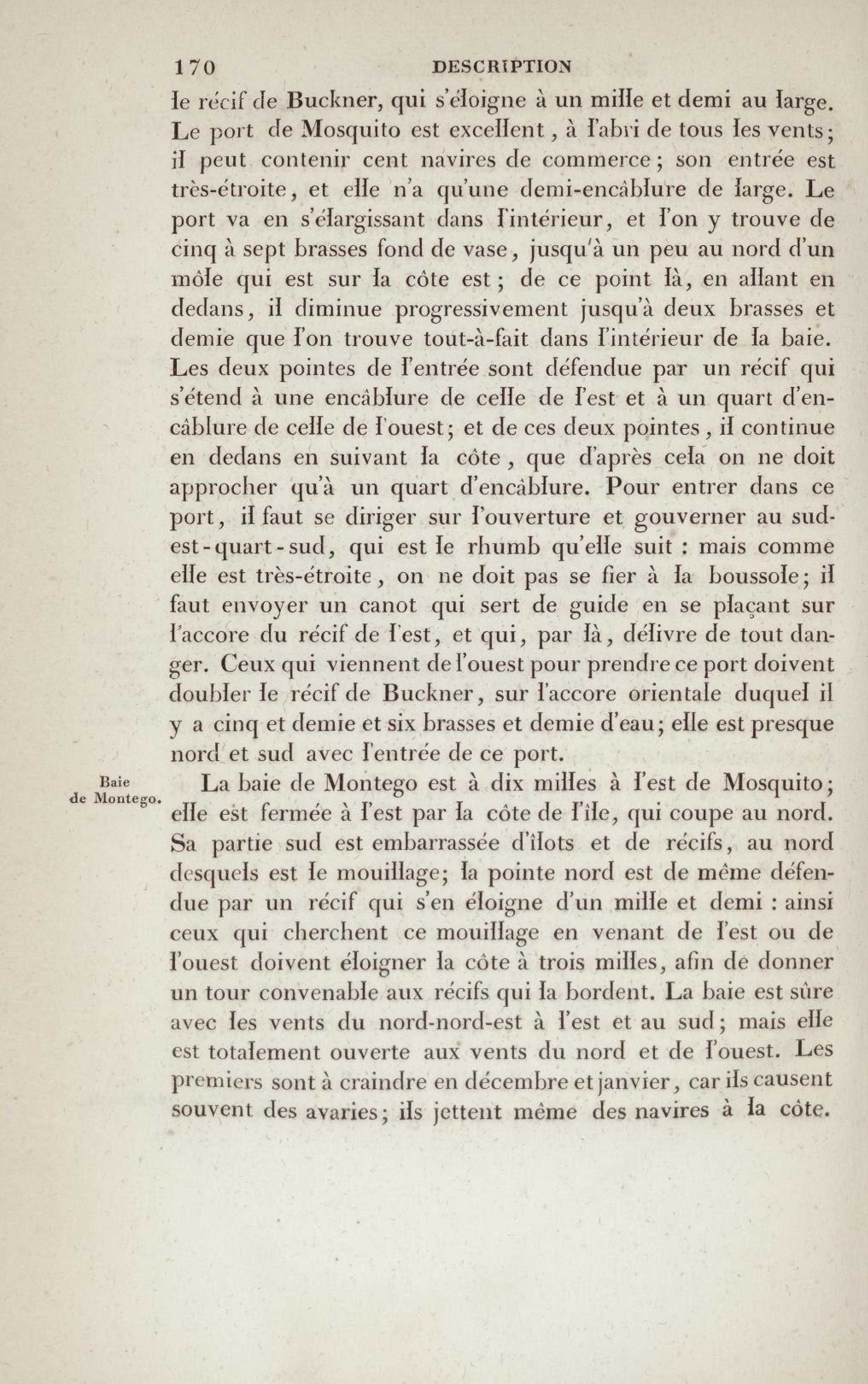 170 DESCRIPTION

le récif de Buckner, qui s'éloigne à un mille et demi au large. Le port de Mosquito est excellent, à l'abri de tous les vents; il peut contenir cent navires de commerce; son entrée est très-étroite, et elle n'a qu'une demi-encâblure de large. Le port va en s'élargissant dans l'intérieur, et l'on y trouve de cinq à sept brasses fond de vase, jusqu'à un peu au nord d'un môle qui est sur la côte est; de ce point là, en allant en dedans, il diminue progressivement jusqu'à deux brasses et demie que l'on trouve tout-à-fait dans l'intérieur de la baie. Les deux pointes de l'entrée sont défendue par un récif qui s'étend à une encâblure de celle de l'est et à un quart d'encâblure de celle de l'ouest; et de ces deux pointes, il continue en dedans en suivant la côte, que d'après cela on ne doit approcher qu'à un quart d'encâblure. Pour entrer dans ce port, il faut se diriger sur l'ouverture et gouverner au sud-est-quart-sud, qui est le rhumb qu'elle suit : mais comme elle est très-étroite, on ne doit pas se fier à la boussole; il faut envoyer un canot qui sert de guide en se plaçant sur l'accore du récif de l'est, et qui, par là, délivre de tout danger. Ceux qui viennent de l'ouest pour prendre ce port doivent doubler le récif de Buckner, sur l'accore orientale duquel il y a cinq et demie et six brasses et demie d'eau; elle est presque nord et sud avec l'entrée de ce port.

Baie de Montego.

La baie de Montego est à dix milles à l'est de Mosquito; elle est fermée à l'est par la côte de l'île, qui coupe au nord. Sa partie sud est embarrassée d'îlots et de récifs, au nord desquels est le mouillage; la pointe nord est de même défendue par un récif qui s'en éloigne d'un mille et demi : ainsi ceux qui cherchent ce mouillage en venant de l'est ou de l'ouest doivent éloigner la côte à trois milles, afin de donner un tour convenable aux récifs qui la bordent. La baie est sûre avec les vents du nord-nord-est à l'est et au sud; mais elle est totalement ouverte aux vents du nord et de l'ouest. Les premiers sont à craindre en décembre et janvier, car ils causent souvent des avaries; ils jettent même des navires à la côte.